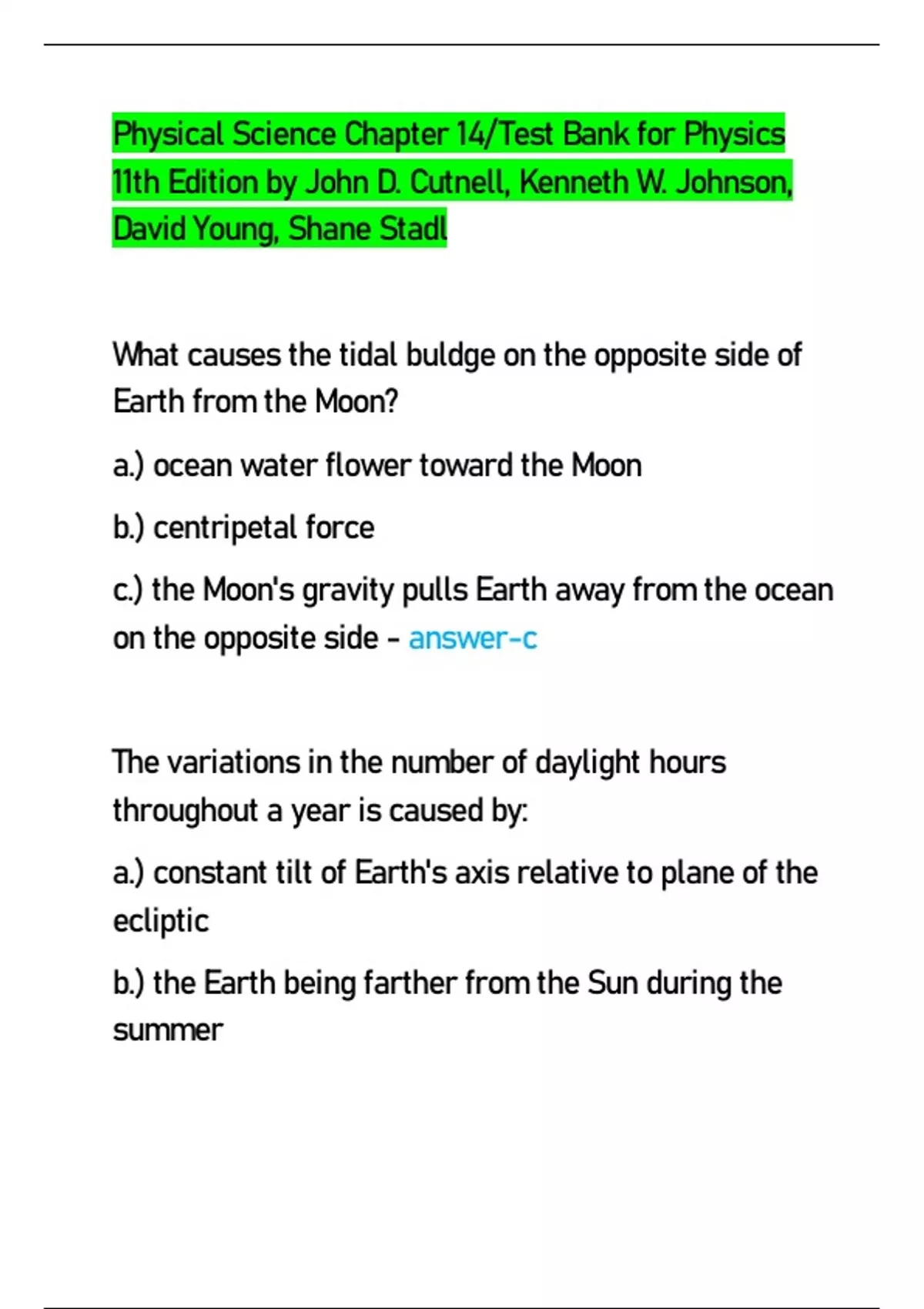 Physical Science Chapter 14/Test Bank for Physics 11th Edition by John D. Cutnell, Kenneth W. Johnson, David Young, Shane Stadl

What causes the tidal buldge on the opposite side of Earth from the Moon?

a.) ocean water flower toward the Moon

b.) centripetal force

c.) the Moon's gravity pulls Earth away from the ocean on the opposite side - answer-c

The variations in the number of daylight hours throughout a year is caused by:

a.) constant tilt of Earth's axis relative to plane of the ecliptic

b.) the Earth being farther from the Sun during the summer